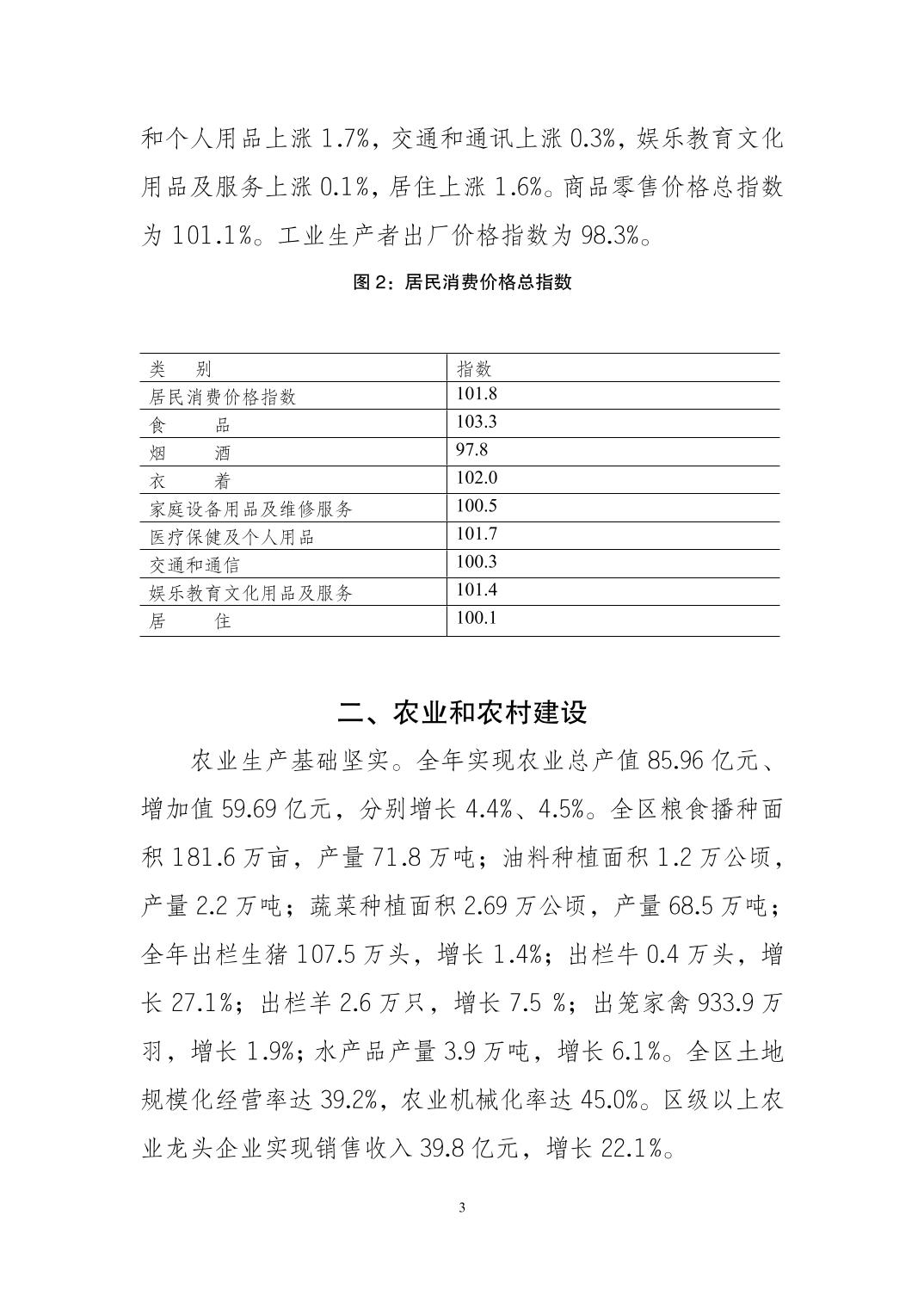 和个人用品上涨 1.7%，交通和通讯上涨 0.3%，娱乐教育文化用品及服务上涨 0.1%，居住上涨 1.6%。商品零售价格总指数为 101.1%。工业生产者出厂价格指数为 98.3%。

图 2：居民消费价格总指数

| 类　别 | 指数 |
|---|---|
| 居民消费价格指数 | 101.8 |
| 食　　品 | 103.3 |
| 烟　　酒 | 97.8 |
| 衣　　着 | 102.0 |
| 家庭设备用品及维修服务 | 100.5 |
| 医疗保健及个人用品 | 101.7 |
| 交通和通信 | 100.3 |
| 娱乐教育文化用品及服务 | 101.4 |
| 居　　住 | 100.1 |

二、农业和农村建设

农业生产基础坚实。全年实现农业总产值 85.96 亿元、增加值 59.69 亿元，分别增长 4.4%、4.5%。全区粮食播种面积 181.6 万亩，产量 71.8 万吨；油料种植面积 1.2 万公顷，产量 2.2 万吨；蔬菜种植面积 2.69 万公顷，产量 68.5 万吨；全年出栏生猪 107.5 万头，增长 1.4%；出栏牛 0.4 万头，增长 27.1%；出栏羊 2.6 万只，增长 7.5 %；出笼家禽 933.9 万羽，增长 1.9%；水产品产量 3.9 万吨，增长 6.1%。全区土地规模化经营率达 39.2%，农业机械化率达 45.0%。区级以上农业龙头企业实现销售收入 39.8 亿元，增长 22.1%。

3